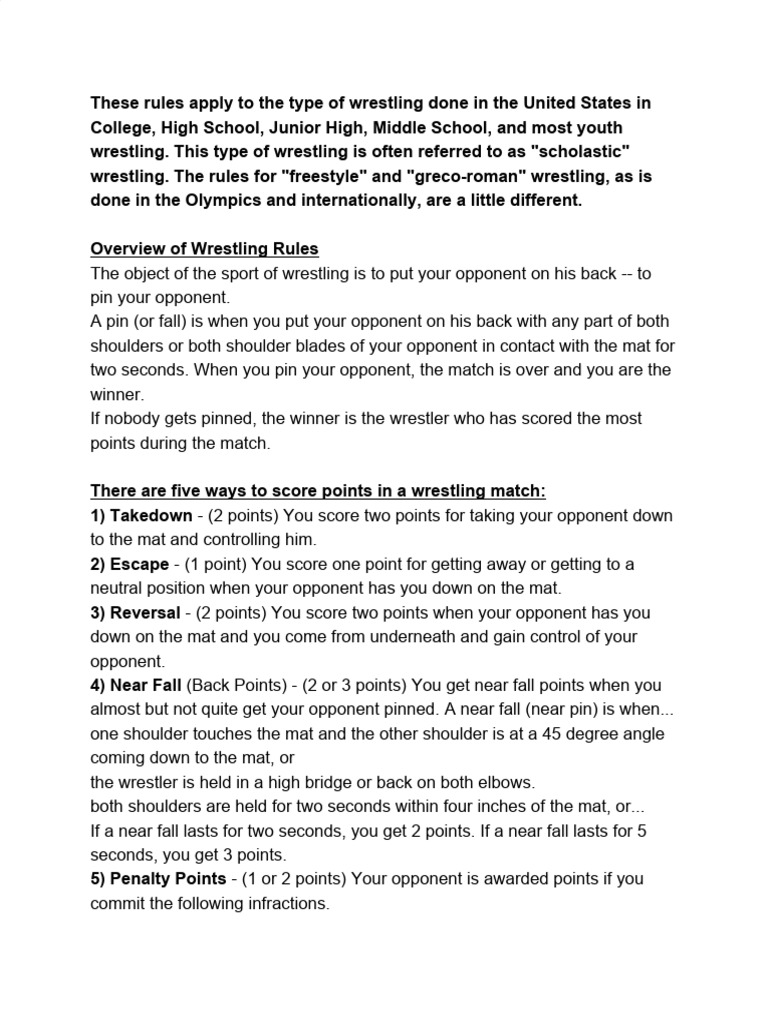 These rules apply to the type of wrestling done in the United States in College, High School, Junior High, Middle School, and most youth wrestling. This type of wrestling is often referred to as "scholastic" wrestling. The rules for "freestyle" and "greco-roman" wrestling, as is done in the Olympics and internationally, are a little different.

Overview of Wrestling Rules
The object of the sport of wrestling is to put your opponent on his back -- to pin your opponent.
A pin (or fall) is when you put your opponent on his back with any part of both shoulders or both shoulder blades of your opponent in contact with the mat for two seconds. When you pin your opponent, the match is over and you are the winner.
If nobody gets pinned, the winner is the wrestler who has scored the most points during the match.

There are five ways to score points in a wrestling match:
1) Takedown - (2 points) You score two points for taking your opponent down to the mat and controlling him.
2) Escape - (1 point) You score one point for getting away or getting to a neutral position when your opponent has you down on the mat.
3) Reversal - (2 points) You score two points when your opponent has you down on the mat and you come from underneath and gain control of your opponent.
4) Near Fall (Back Points) - (2 or 3 points) You get near fall points when you almost but not quite get your opponent pinned. A near fall (near pin) is when... one shoulder touches the mat and the other shoulder is at a 45 degree angle coming down to the mat, or
the wrestler is held in a high bridge or back on both elbows.
both shoulders are held for two seconds within four inches of the mat, or...
If a near fall lasts for two seconds, you get 2 points. If a near fall lasts for 5 seconds, you get 3 points.
5) Penalty Points - (1 or 2 points) Your opponent is awarded points if you commit the following infractions.